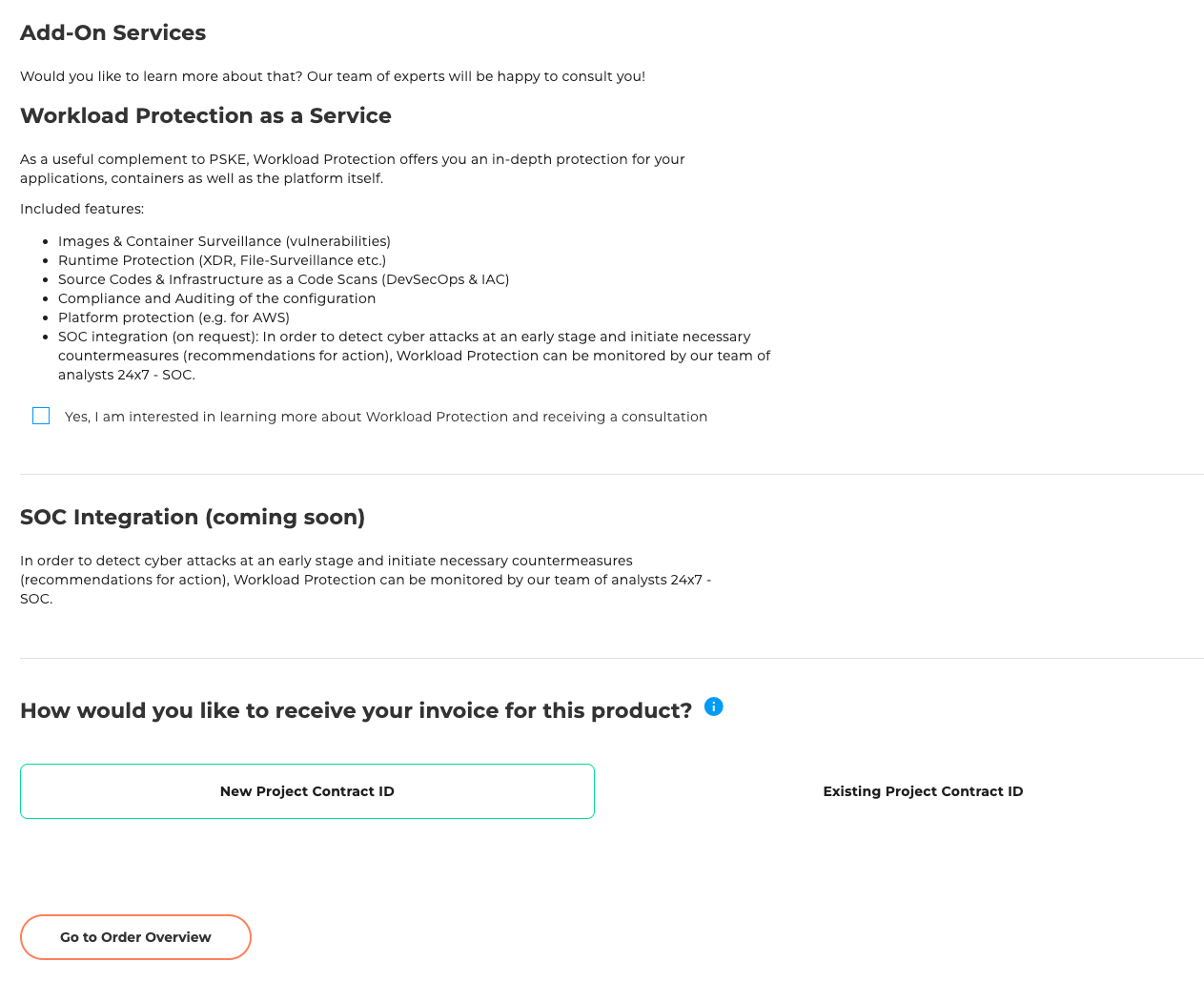 Add-On Services

Would you like to learn more about that? Our team of experts will be happy to consult you!

Workload Protection as a Service

As a useful complement to PSKE, Workload Protection offers you an in-depth protection for your applications, containers as well as the platform itself.

Included features:

- Images & Container Surveillance (vulnerabilities)
- Runtime Protection (XDR, File-Surveillance etc.)
- Source Codes & Infrastructure as a Code Scans (DevSecOps & IAC)
- Compliance and Auditing of the configuration
- Platform protection (e.g. for AWS)
- SOC integration (on request): In order to detect cyber attacks at an early stage and initiate necessary countermeasures (recommendations for action), Workload Protection can be monitored by our team of analysts 24x7 - SOC.

Yes, I am interested in learning more about Workload Protection and receiving a consultation

SOC Integration (coming soon)

In order to detect cyber attacks at an early stage and initiate necessary countermeasures (recommendations for action), Workload Protection can be monitored by our team of analysts 24x7 - SOC.

How would you like to receive your invoice for this product?

New Project Contract ID

Existing Project Contract ID

Go to Order Overview